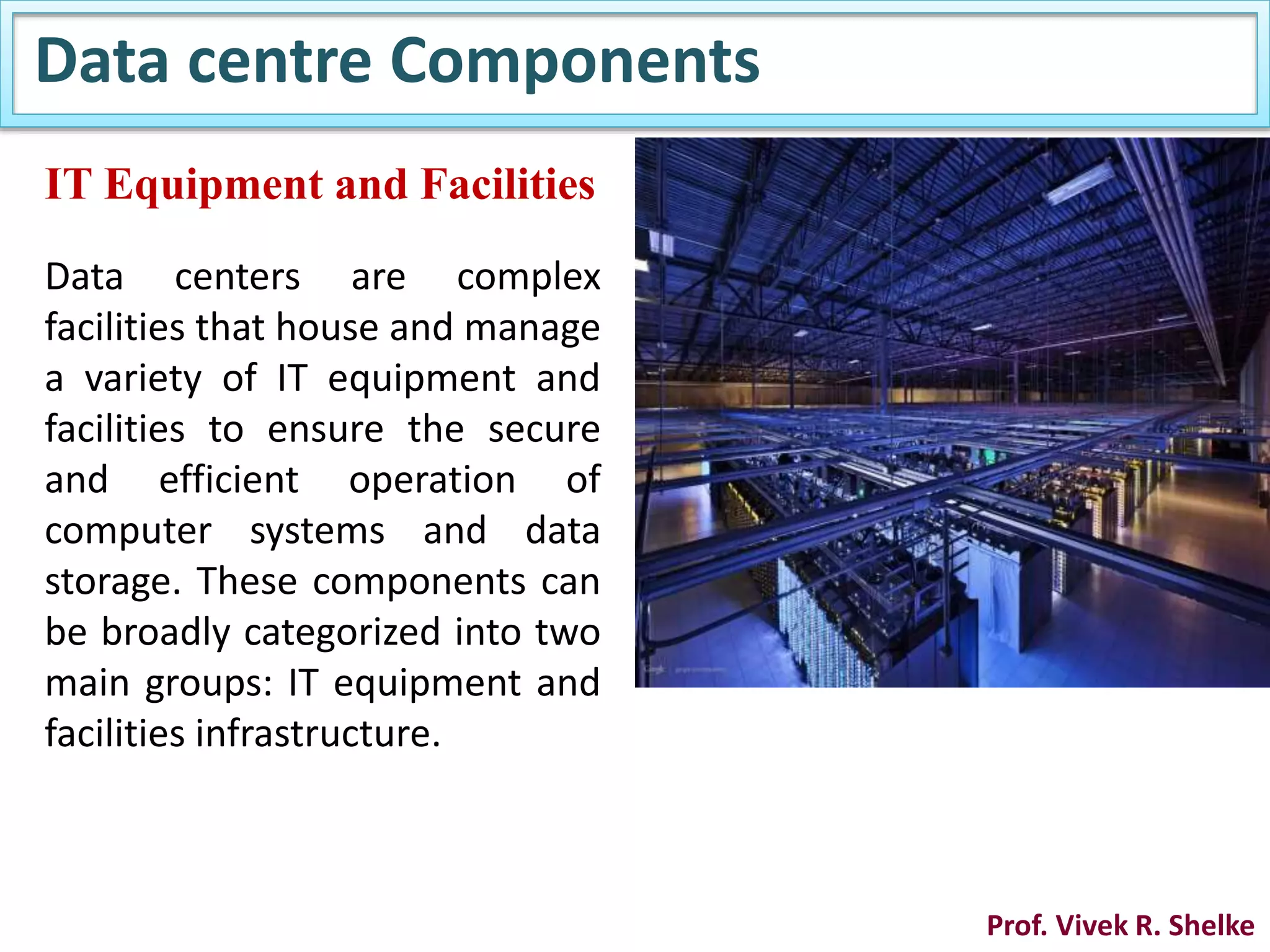 Data centre Components

IT Equipment and Facilities

Data centers are complex facilities that house and manage a variety of IT equipment and facilities to ensure the secure and efficient operation of computer systems and data storage. These components can be broadly categorized into two main groups: IT equipment and facilities infrastructure.

Prof. Vivek R. Shelke